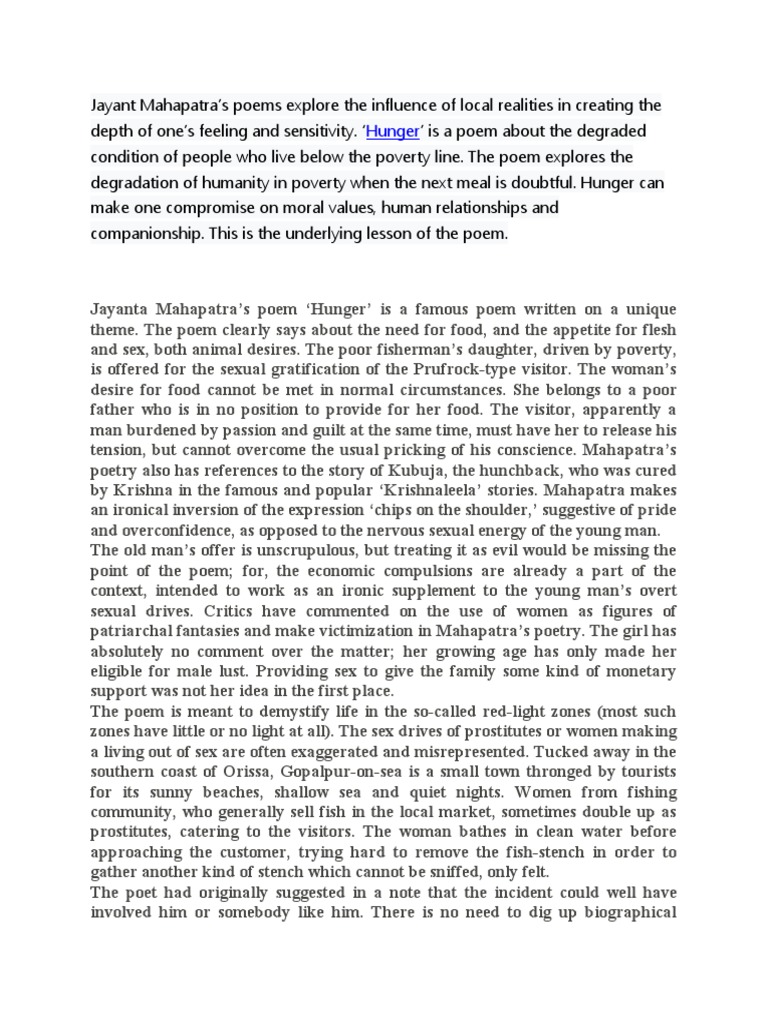 Jayant Mahapatra's poems explore the influence of local realities in creating the depth of one's feeling and sensitivity. 'Hunger' is a poem about the degraded condition of people who live below the poverty line. The poem explores the degradation of humanity in poverty when the next meal is doubtful. Hunger can make one compromise on moral values, human relationships and companionship. This is the underlying lesson of the poem.

Jayanta Mahapatra's poem 'Hunger' is a famous poem written on a unique theme. The poem clearly says about the need for food, and the appetite for flesh and sex, both animal desires. The poor fisherman's daughter, driven by poverty, is offered for the sexual gratification of the Prufrock-type visitor. The woman's desire for food cannot be met in normal circumstances. She belongs to a poor father who is in no position to provide for her food. The visitor, apparently a man burdened by passion and guilt at the same time, must have her to release his tension, but cannot overcome the usual pricking of his conscience. Mahapatra's poetry also has references to the story of Kubuja, the hunchback, who was cured by Krishna in the famous and popular 'Krishnaleela' stories. Mahapatra makes an ironical inversion of the expression 'chips on the shoulder,' suggestive of pride and overconfidence, as opposed to the nervous sexual energy of the young man.
The old man's offer is unscrupulous, but treating it as evil would be missing the point of the poem; for, the economic compulsions are already a part of the context, intended to work as an ironic supplement to the young man's overt sexual drives. Critics have commented on the use of women as figures of patriarchal fantasies and make victimization in Mahapatra's poetry. The girl has absolutely no comment over the matter; her growing age has only made her eligible for male lust. Providing sex to give the family some kind of monetary support was not her idea in the first place.
The poem is meant to demystify life in the so-called red-light zones (most such zones have little or no light at all). The sex drives of prostitutes or women making a living out of sex are often exaggerated and misrepresented. Tucked away in the southern coast of Orissa, Gopalpur-on-sea is a small town thronged by tourists for its sunny beaches, shallow sea and quiet nights. Women from fishing community, who generally sell fish in the local market, sometimes double up as prostitutes, catering to the visitors. The woman bathes in clean water before approaching the customer, trying hard to remove the fish-stench in order to gather another kind of stench which cannot be sniffed, only felt.
The poet had originally suggested in a note that the incident could well have involved him or somebody like him. There is no need to dig up biographical